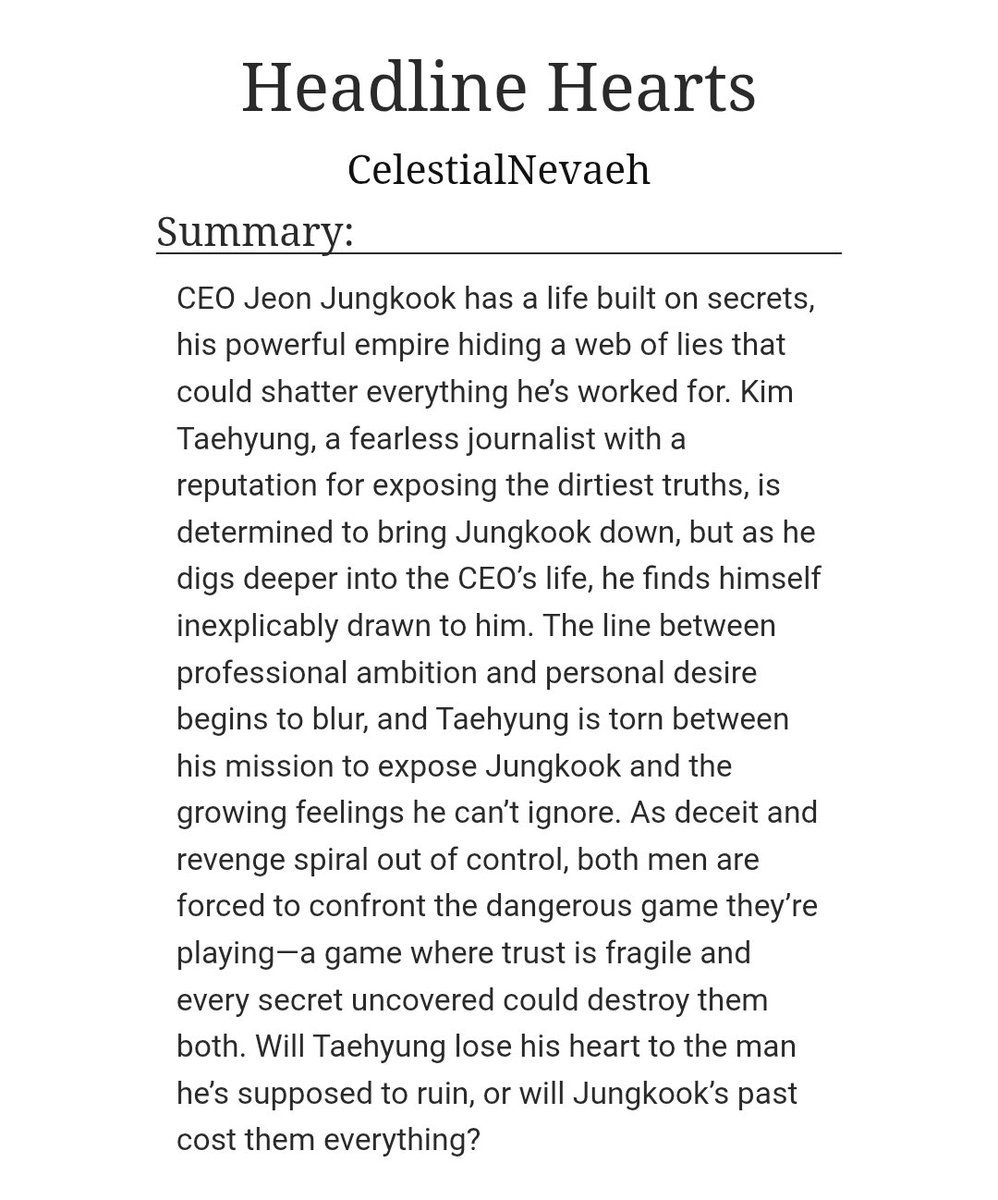 Headline Hearts

CelestialNevaeh

Summary:

CEO Jeon Jungkook has a life built on secrets, his powerful empire hiding a web of lies that could shatter everything he's worked for. Kim Taehyung, a fearless journalist with a reputation for exposing the dirtiest truths, is determined to bring Jungkook down, but as he digs deeper into the CEO's life, he finds himself inexplicably drawn to him. The line between professional ambition and personal desire begins to blur, and Taehyung is torn between his mission to expose Jungkook and the growing feelings he can't ignore. As deceit and revenge spiral out of control, both men are forced to confront the dangerous game they're playing—a game where trust is fragile and every secret uncovered could destroy them both. Will Taehyung lose his heart to the man he's supposed to ruin, or will Jungkook's past cost them everything?